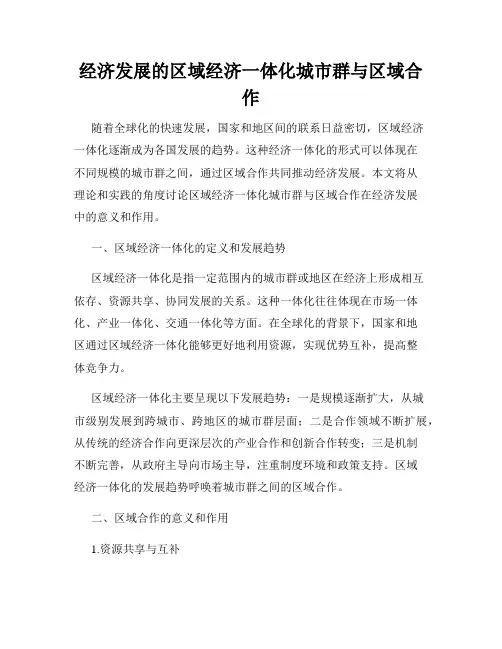 经济发展的区域经济一体化城市群与区域合作

随着全球化的快速发展，国家和地区间的联系日益密切，区域经济一体化逐渐成为各国发展的趋势。这种经济一体化的形式可以体现在不同规模的城市群之间，通过区域合作共同推动经济发展。本文将从理论和实践的角度讨论区域经济一体化城市群与区域合作在经济发展中的意义和作用。

一、区域经济一体化的定义和发展趋势

区域经济一体化是指一定范围内的城市群或地区在经济上形成相互依存、资源共享、协同发展的关系。这种一体化往往体现在市场一体化、产业一体化、交通一体化等方面。在全球化的背景下，国家和地区通过区域经济一体化能够更好地利用资源，实现优势互补，提高整体竞争力。

区域经济一体化主要呈现以下发展趋势：一是规模逐渐扩大，从城市级别发展到跨城市、跨地区的城市群层面；二是合作领域不断扩展，从传统的经济合作向更深层次的产业合作和创新合作转变；三是机制不断完善，从政府主导向市场主导，注重制度环境和政策支持。区域经济一体化的发展趋势呼唤着城市群之间的区域合作。

二、区域合作的意义和作用

1.资源共享与互补